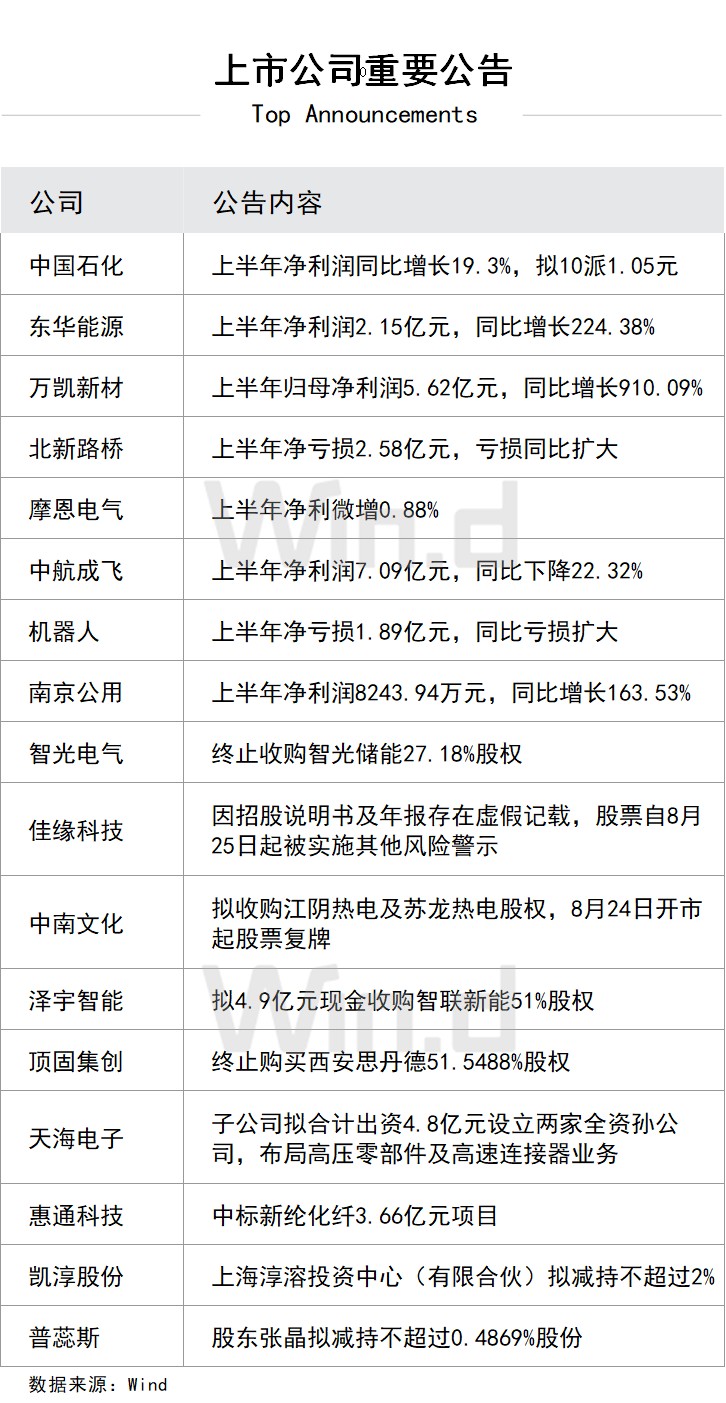 上市公司重要公告
Top Announcements

| 公司 | 公告内容 |
|---|---|
| 中国石化 | 上半年净利润同比增长19.3%，拟10派1.05元 |
| 东华能源 | 上半年净利润2.15亿元，同比增长224.38% |
| 万凯新材 | 上半年归母净利润5.62亿元，同比增长910.09% |
| 北新路桥 | 上半年净亏损2.58亿元，亏损同比扩大 |
| 摩恩电气 | 上半年净利微增0.88% |
| 中航成飞 | 上半年净利润7.09亿元，同比下降22.32% |
| 机器人 | 上半年净亏损1.89亿元，同比亏损扩大 |
| 南京公用 | 上半年净利润8243.94万元，同比增长163.53% |
| 智光电气 | 终止收购智光储能27.18%股权 |
| 佳缘科技 | 因招股说明书及年报存在虚假记载，股票自8月25日起被实施其他风险警示 |
| 中南文化 | 拟收购江阴热电及苏龙热电股权，8月24日开市起股票复牌 |
| 泽宇智能 | 拟4.9亿元现金收购智联新能51%股权 |
| 顶固集创 | 终止购买西安思丹德51.5488%股权 |
| 天海电子 | 子公司拟合计出资4.8亿元设立两家全资孙公司，布局高压零部件及高速连接器业务 |
| 惠通科技 | 中标新纶化纤3.66亿元项目 |
| 凯淳股份 | 上海淳溶投资中心（有限合伙）拟减持不超过2% |
| 普蕊斯 | 股东张晶拟减持不超过0.4869%股份 |

数据来源：Wind